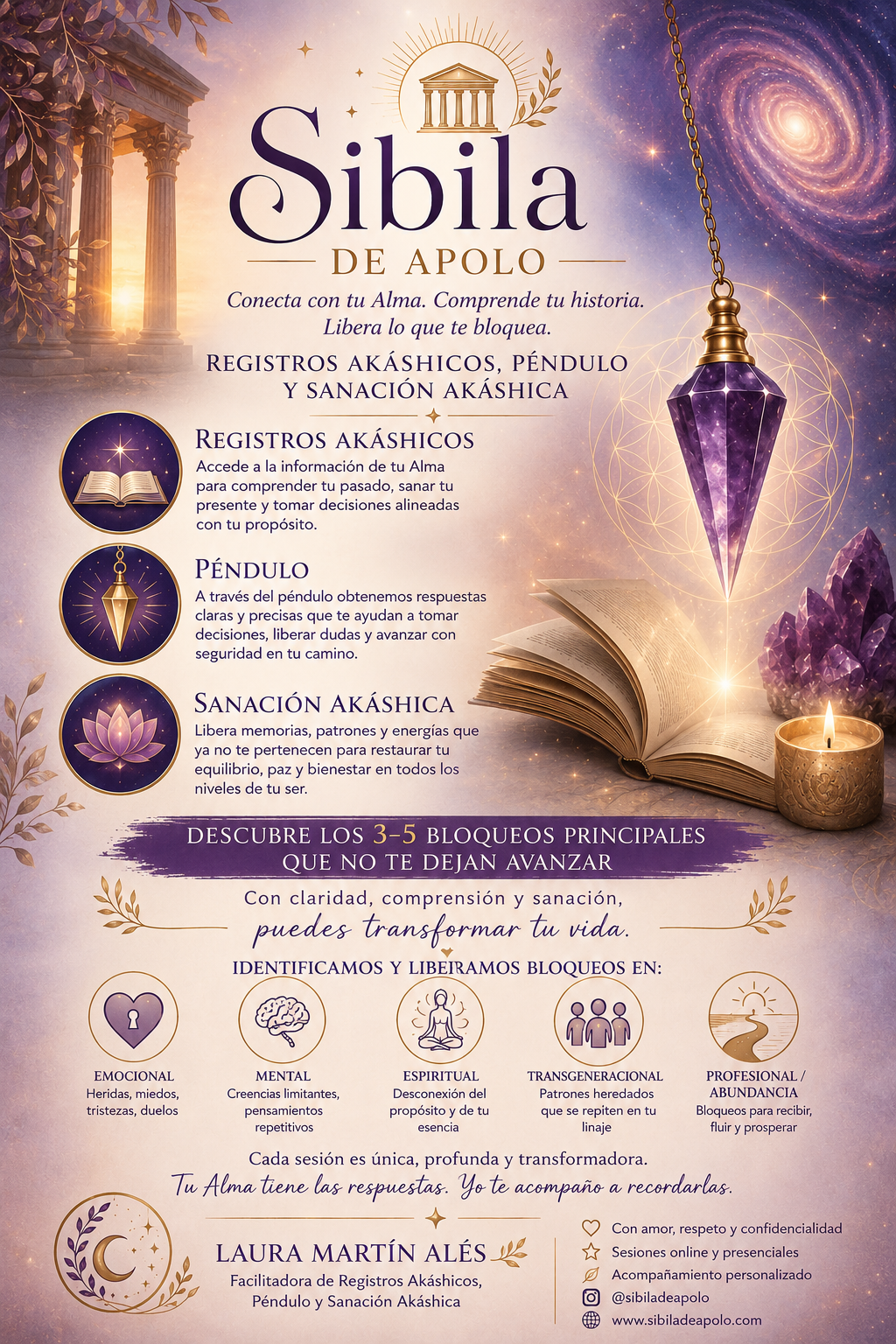 Sibila

DE APOLO

Conecta con tu Alma. Comprende tu historia. Libera lo que te bloquea.

REGISTROS AKÁSHICOS, PÉNDULO Y SANACIÓN AKÁSHICA

REGISTROS AKÁSHICOS

Accede a la información de tu Alma para comprender tu pasado, sanar tu presente y tomar decisiones alineadas con tu propósito.

PÉNDULO

A través del péndulo obtenemos respuestas claras y precisas que te ayudan a tomar decisiones, liberar dudas y avanzar con seguridad en tu camino.

SANACIÓN AKÁSHICA

Libera memorias, patrones y energías que ya no te pertenecen para restaurar tu equilibrio, paz y bienestar en todos los niveles de tu ser.

DESCUBRE LOS 3-5 BLOQUEOS PRINCIPALES QUE NO TE DEJAN AVANZAR

Con claridad, comprensión y sanación, puedes transformar tu vida.

IDENTIFICAMOS Y LIBERAMOS BLOQUEOS EN:

EMOCIONAL
Heridas, miedos, tristezas, duelos

MENTAL
Creencias limitantes, pensamientos repetitivos

ESPIRITUAL
Desconexión del propósito y de tu esencia

TRANSGENERACIONAL
Patrones heredados que se repiten en tu linaje

PROFESIONAL / ABUNDANCIA
Bloqueos para recibir, fluir y prosperar

Cada sesión es única, profunda y transformadora.
Tu Alma tiene las respuestas. Yo te acompaño a recordarlas.

LAURA MARTÍN ALÉS
Facilitadora de Registros Akáshicos, Péndulo y Sanación Akáshica

Con amor, respeto y confidencialidad
Sesiones online y presenciales
Acompañamiento personalizado
@sibiladeapolo
www.sibiladeapolo.com